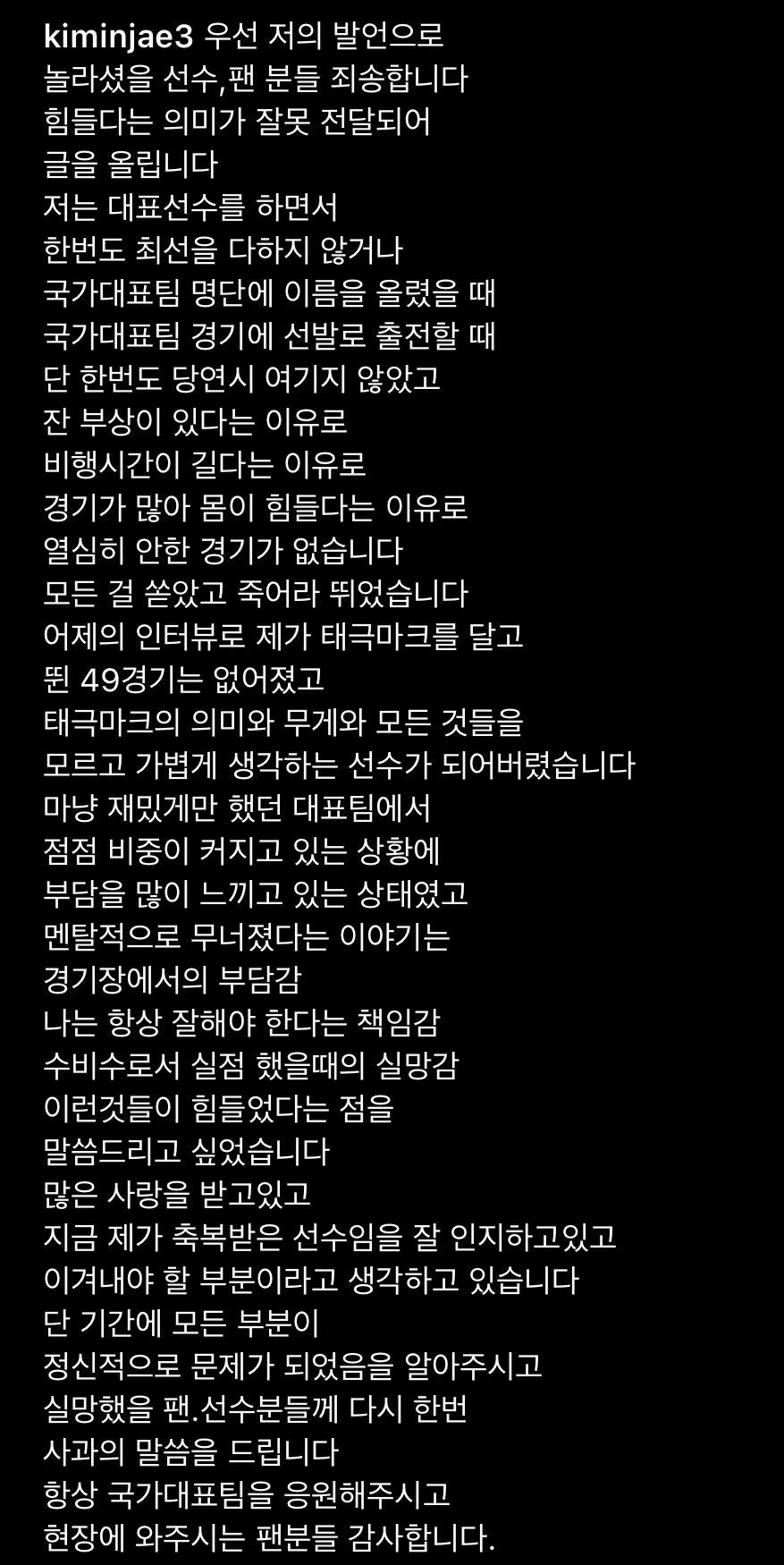 kiminjae3 우선 저의 발언으로
놀라셨을 선수,팬 분들 죄송합니다
힘들다는 의미가 잘못 전달되어
글을 올립니다
저는 대표선수를 하면서
한번도 최선을 다하지 않거나
국가대표팀 명단에 이름을 올렸을 때
국가대표팀 경기에 선발로 출전할 때
단 한번도 당연시 여기지 않았고
잔 부상이 있다는 이유로
비행시간이 길다는 이유로
경기가 많아 몸이 힘들다는 이유로
열심히 안한 경기가 없습니다
모든 걸 쏟았고 죽어라 뛰었습니다
어제의 인터뷰로 제가 태극마크를 달고
뛴 49경기는 없어졌고
태극마크의 의미와 무게와 모든 것들을
모르고 가볍게 생각하는 선수가 되어버렸습니다
마냥 재밌게만 했던 대표팀에서
점점 비중이 커지고 있는 상황에
부담을 많이 느끼고 있는 상태였고
멘탈적으로 무너졌다는 이야기는
경기장에서의 부담감
나는 항상 잘해야 한다는 책임감
수비수로서 실점 했을때의 실망감
이런것들이 힘들었다는 점을
말씀드리고 싶었습니다
많은 사랑을 받고있고
지금 제가 축복받은 선수임을 잘 인지하고있고
이겨내야 할 부분이라고 생각하고 있습니다
단 기간에 모든 부분이
정신적으로 문제가 되었음을 알아주시고
실망했을 팬.선수분들께 다시 한번
사과의 말씀을 드립니다
항상 국가대표팀을 응원해주시고
현장에 와주시는 팬분들 감사합니다.